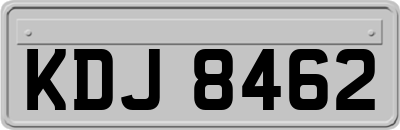 KDJ 8462